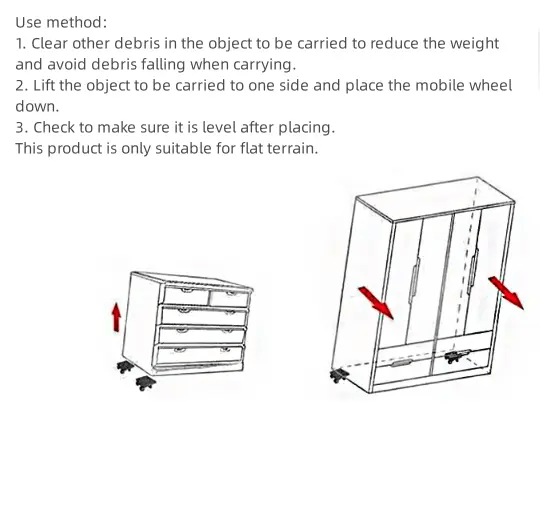 Use method:
1. Clear other debris in the object to be carried to reduce the weight and avoid debris falling when carrying.
2. Lift the object to be carried to one side and place the mobile wheel down.
3. Check to make sure it is level after placing.
This product is only suitable for flat terrain.